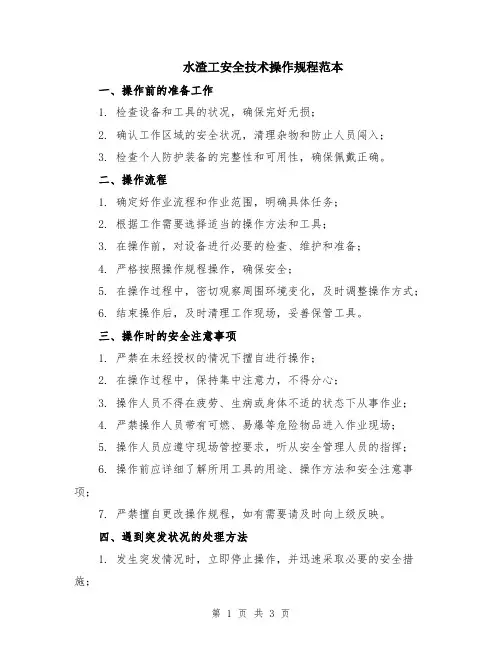 水渣工安全技术操作规程范本

一、操作前的准备工作

1. 检查设备和工具的状况，确保完好无损；

2. 确认工作区域的安全状况，清理杂物和防止人员闯入；

3. 检查个人防护装备的完整性和可用性，确保佩戴正确。

二、操作流程

1. 确定好作业流程和作业范围，明确具体任务；

2. 根据工作需要选择适当的操作方法和工具；

3. 在操作前，对设备进行必要的检查、维护和准备；

4. 严格按照操作规程操作，确保安全；

5. 在操作过程中，密切观察周围环境变化，及时调整操作方式；

6. 结束操作后，及时清理工作现场，妥善保管工具。

三、操作时的安全注意事项

1. 严禁在未经授权的情况下擅自进行操作；

2. 在操作过程中，保持集中注意力，不得分心；

3. 操作人员不得在疲劳、生病或身体不适的状态下从事作业；

4. 严禁操作人员带有可燃、易爆等危险物品进入作业现场；

5. 操作人员应遵守现场管控要求，听从安全管理人员的指挥；

6. 操作前应详细了解所用工具的用途、操作方法和安全注意事项；

7. 严禁擅自更改操作规程，如有需要请及时向上级反映。

四、遇到突发状况的处理方法

1. 发生突发情况时，立即停止操作，并迅速采取必要的安全措施；

第 1 页 共 3 页